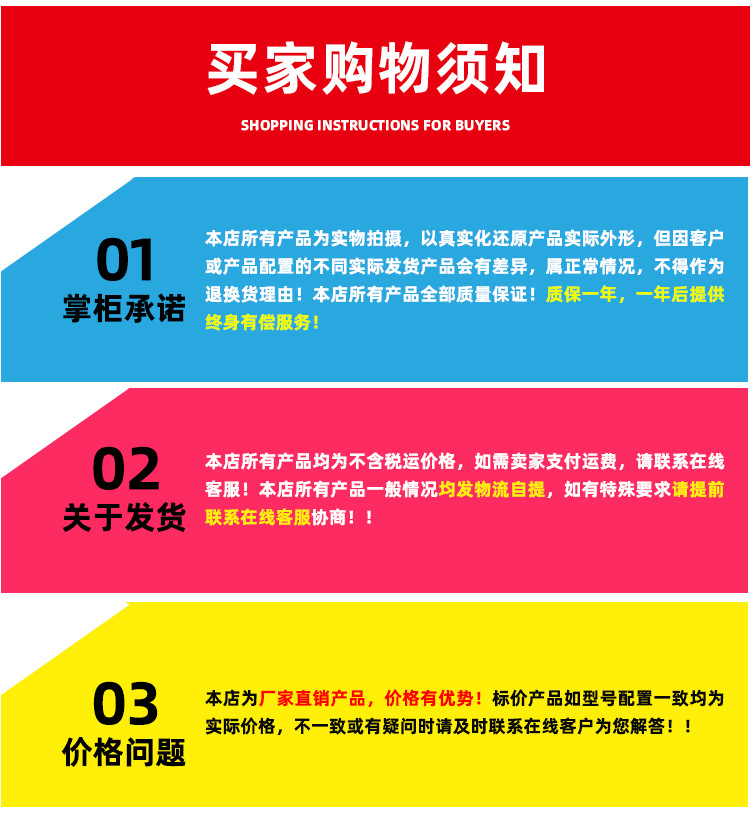 买家购物须知

SHOPPING INSTRUCTIONS FOR BUYERS

01
掌柜承诺

本店所有产品为实物拍摄，以真实化还原产品实际外形，但因客户或产品配置的不同实际发货产品会有差异，属正常情况，不得作为退换货理由！本店所有产品全部质量保证！质保一年，一年后提供终身有偿服务！

02
关于发货

本店所有产品均为不含税运价格，如需卖家支付运费，请联系在线客服！本店所有产品一般情况均发物流自提，如有特殊要求请提前联系在线客服协商！！

03
价格问题

本店为厂家直销产品，价格有优势！标价产品如型号配置一致均为实际价格，不一致或有疑问时请及时联系在线客户为您解答！！